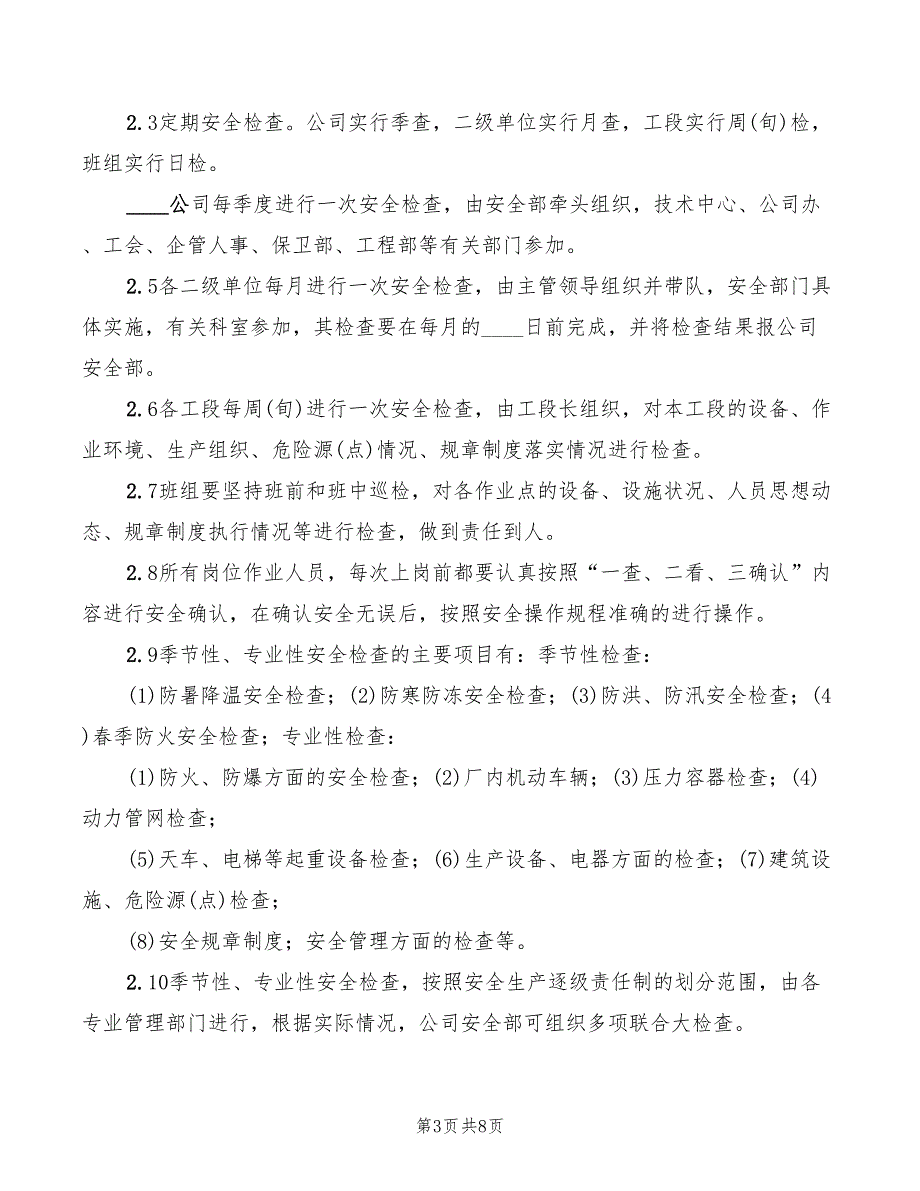 2.3定期安全检查。公司实行季查，二级单位实行月查，工段实行周(旬)检，班组实行日检。

____公司每季度进行一次安全检查，由安全部牵头组织，技术中心、公司办、工会、企管人事、保卫部、工程部等有关部门参加。

2.5各二级单位每月进行一次安全检查，由主管领导组织并带队，安全部门具体实施，有关科室参加，其检查要在每月的____日前完成，并将检查结果报公司安全部。

2.6各工段每周(旬)进行一次安全检查，由工段长组织，对本工段的设备、作业环境、生产组织、危险源(点)情况、规章制度落实情况进行检查。

2.7班组要坚持班前和班中巡检，对各作业点的设备、设施状况、人员思想动态、规章制度执行情况等进行检查，做到责任到人。

2.8所有岗位作业人员，每次上岗前都要认真按照“一查、二看、三确认”内容进行安全确认，在确认安全无误后，按照安全操作规程准确的进行操作。

2.9季节性、专业性安全检查的主要项目有：季节性检查：

(1)防暑降温安全检查；(2)防寒防冻安全检查；(3)防洪、防汛安全检查；(4)春季防火安全检查；专业性检查：

(1)防火、防爆方面的安全检查；(2)厂内机动车辆；(3)压力容器检查；(4)动力管网检查；

(5)天车、电梯等起重设备检查；(6)生产设备、电器方面的检查；(7)建筑设施、危险源(点)检查；

(8)安全规章制度；安全管理方面的检查等。

2.10季节性、专业性安全检查，按照安全生产逐级责任制的划分范围，由各专业管理部门进行，根据实际情况，公司安全部可组织多项联合大检查。

第3页 共8页